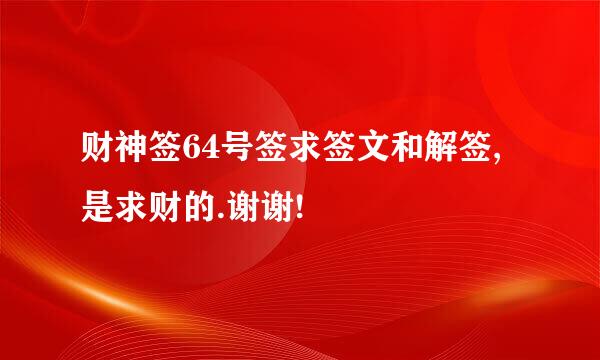 财神签64号签求签文和解签,是求财的.谢谢!